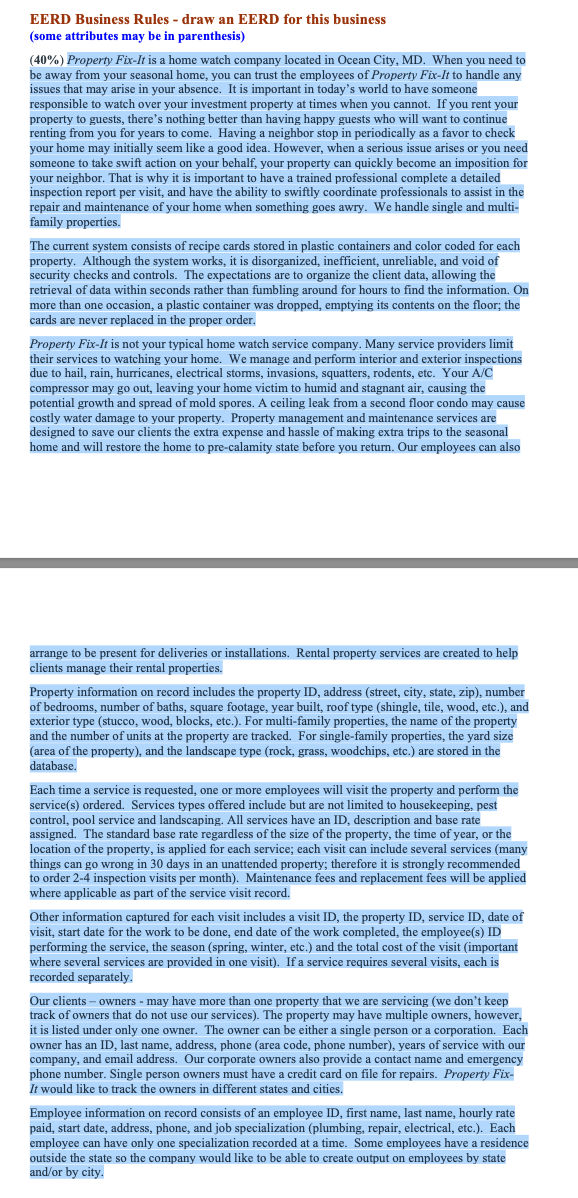 EERD Business Rules - draw an EERD for this business
(some attributes may be in parenthesis)

(40%) Property Fix-It is a home watch company located in Ocean City, MD. When you need to be away from your seasonal home, you can trust the employees of Property Fix-It to handle any issues that may arise in your absence. It is important in today's world to have someone responsible to watch over your investment property at times when you cannot. If you rent your property to guests, there's nothing better than having happy guests who will want to continue renting from you for years to come. Having a neighbor stop in periodically as a favor to check your home may initially seem like a good idea. However, when a serious issue arises or you need someone to take swift action on your behalf, your property can quickly become an imposition for your neighbor. That is why it is important to have a trained professional complete a detailed inspection report per visit, and have the ability to swiftly coordinate professionals to assist in the repair and maintenance of your home when something goes awry. We handle single and multi-family properties.

The current system consists of recipe cards stored in plastic containers and color coded for each property. Although the system works, it is disorganized, inefficient, unreliable, and void of security checks and controls. The expectations are to organize the client data, allowing the retrieval of data within seconds rather than fumbling around for hours to find the information. On more than one occasion, a plastic container was dropped, emptying its contents on the floor; the cards are never replaced in the proper order.

Property Fix-It is not your typical home watch service company. Many service providers limit their services to watching your home. We manage and perform interior and exterior inspections due to hail, rain, hurricanes, electrical storms, invasions, squatters, rodents, etc. Your A/C compressor may go out, leaving your home victim to humid and stagnant air, causing the potential growth and spread of mold spores. A ceiling leak from a second floor condo may cause costly water damage to your property. Property management and maintenance services are designed to save our clients the extra expense and hassle of making extra trips to the seasonal home and will restore the home to pre-calamity state before you return. Our employees can also

arrange to be present for deliveries or installations. Rental property services are created to help clients manage their rental properties.

Property information on record includes the property ID, address (street, city, state, zip), number of bedrooms, number of baths, square footage, year built, roof type (shingle, tile, wood, etc.), and exterior type (stucco, wood, blocks, etc.). For multi-family properties, the name of the property and the number of units at the property are tracked. For single-family properties, the yard size (area of the property), and the landscape type (rock, grass, woodchips, etc.) are stored in the database.

Each time a service is requested, one or more employees will visit the property and perform the service(s) ordered. Services types offered include but are not limited to housekeeping, pest control, pool service and landscaping. All services have an ID, description and base rate assigned. The standard base rate regardless of the size of the property, the time of year, or the location of the property, is applied for each service; each visit can include several services (many things can go wrong in 30 days in an unattended property; therefore it is strongly recommended to order 2-4 inspection visits per month). Maintenance fees and replacement fees will be applied where applicable as part of the service visit record.

Other information captured for each visit includes a visit ID, the property ID, service ID, date of visit, start date for the work to be done, end date of the work completed, the employee(s) ID performing the service, the season (spring, winter, etc.) and the total cost of the visit (important where several services are provided in one visit). If a service requires several visits, each is recorded separately.

Our clients – owners - may have more than one property that we are servicing (we don't keep track of owners that do not use our services). The property may have multiple owners, however, it is listed under only one owner. The owner can be either a single person or a corporation. Each owner has an ID, last name, address, phone (area code, phone number), years of service with our company, and email address. Our corporate owners also provide a contact name and emergency phone number. Single person owners must have a credit card on file for repairs. Property Fix-It would like to track the owners in different states and cities.

Employee information on record consists of an employee ID, first name, last name, hourly rate paid, start date, address, phone, and job specialization (plumbing, repair, electrical, etc.). Each employee can have only one specialization recorded at a time. Some employees have a residence outside the state so the company would like to be able to create output on employees by state and/or by city.